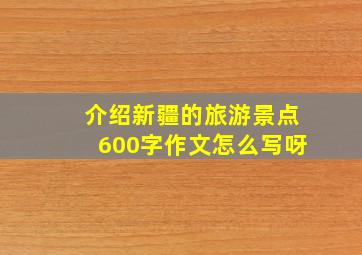 介绍新疆的旅游景点
600字作文怎么写呀